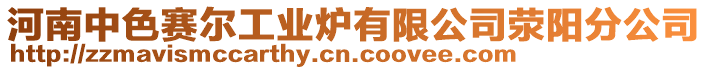 河南中色赛尔工业炉有限公司荥阳分公司
http://zzmavismccarthy.cn.coovee.com